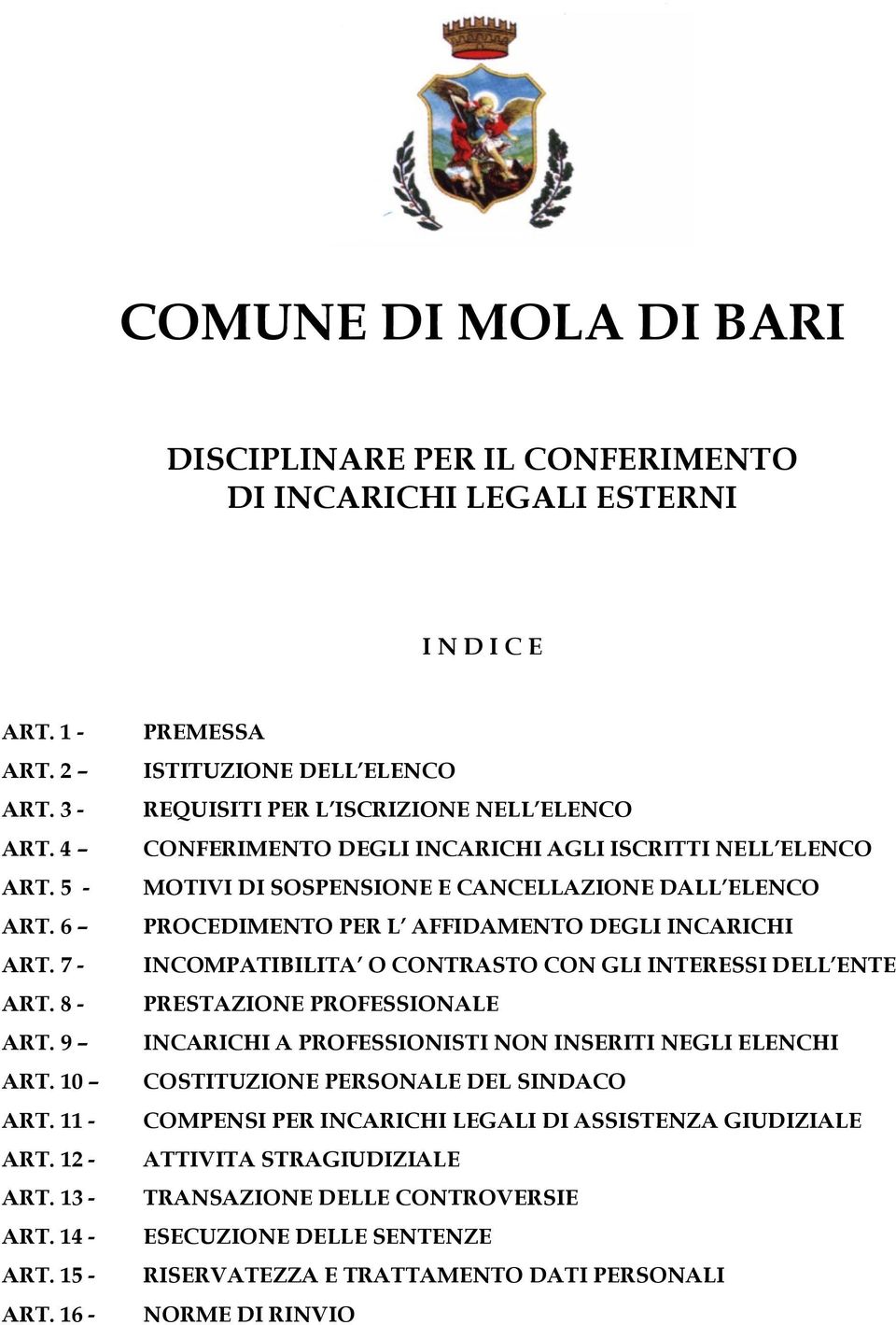 COMUNE DI MOLA DI BARI

DISCIPLINARE PER IL CONFERIMENTO DI INCARICHI LEGALI ESTERNI

I N D I C E

ART. 1 - PREMESSA
ART. 2 – ISTITUZIONE DELL'ELENCO
ART. 3 - REQUISITI PER L'ISCRIZIONE NELL'ELENCO
ART. 4 – CONFERIMENTO DEGLI INCARICHI AGLI ISCRITTI NELL'ELENCO
ART. 5 - MOTIVI DI SOSPENSIONE E CANCELLAZIONE DALL'ELENCO
ART. 6 – PROCEDIMENTO PER L' AFFIDAMENTO DEGLI INCARICHI
ART. 7 - INCOMPATIBILITA' O CONTRASTO CON GLI INTERESSI DELL'ENTE
ART. 8 - PRESTAZIONE PROFESSIONALE
ART. 9 – INCARICHI A PROFESSIONISTI NON INSERITI NEGLI ELENCHI
ART. 10 – COSTITUZIONE PERSONALE DEL SINDACO
ART. 11 - COMPENSI PER INCARICHI LEGALI DI ASSISTENZA GIUDIZIALE
ART. 12 - ATTIVITA STRAGIUDIZIALE
ART. 13 - TRANSAZIONE DELLE CONTROVERSIE
ART. 14 - ESECUZIONE DELLE SENTENZE
ART. 15 - RISERVATEZZA E TRATTAMENTO DATI PERSONALI
ART. 16 - NORME DI RINVIO